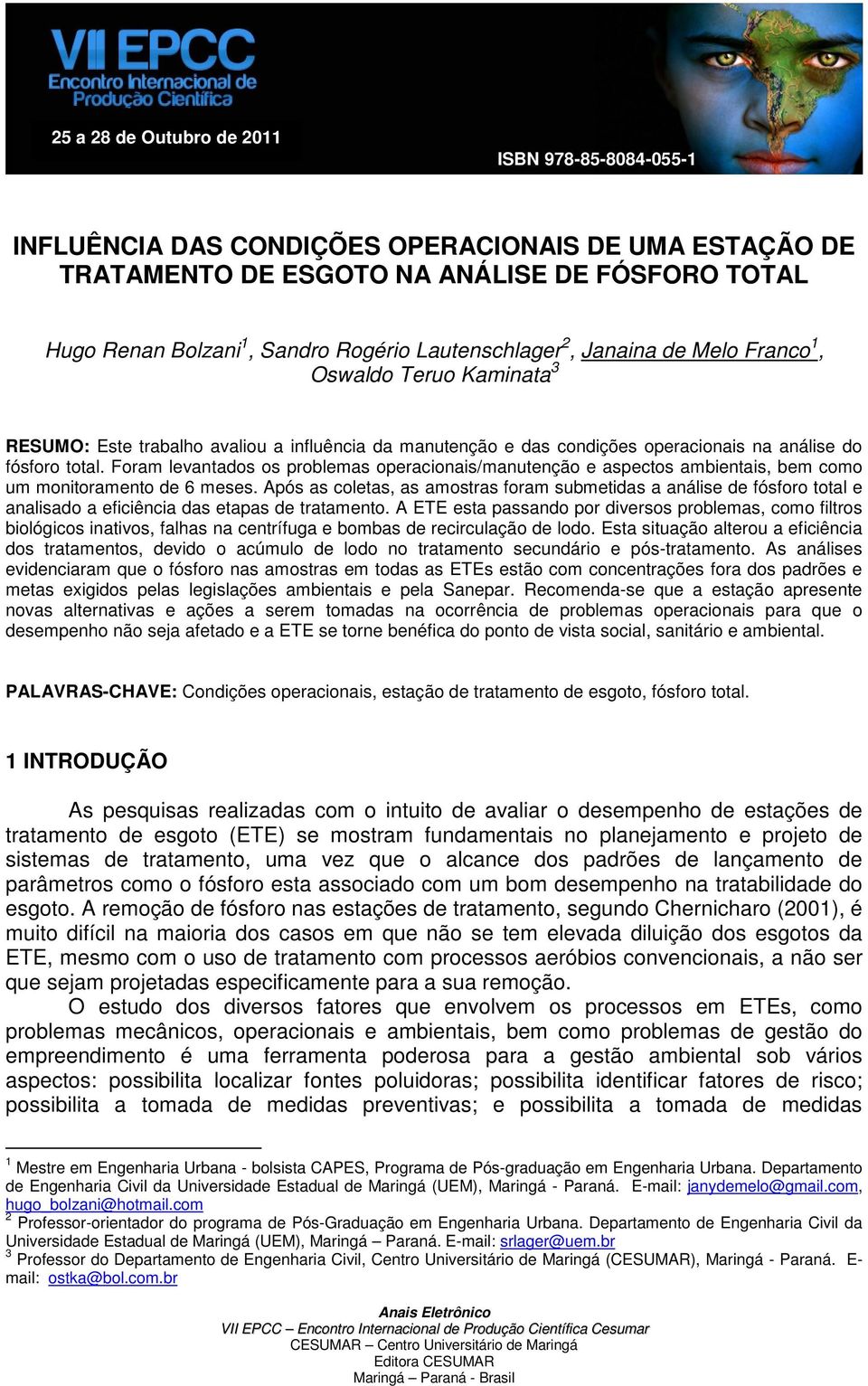 VII EPCC
Encontro Internacional de Produção Científica

25 a 28 de Outubro de 2011

ISBN 978-85-8084-055-1

INFLUÊNCIA DAS CONDIÇÕES OPERACIONAIS DE UMA ESTAÇÃO DE TRATAMENTO DE ESGOTO NA ANÁLISE DE FÓSFORO TOTAL

Hugo Renan Bolzani$^1$, Sandro Rogério Lautenschlager$^2$, Janaina de Melo Franco$^1$, Oswaldo Teruo Kaminata$^3$

RESUMO: Este trabalho avaliou a influência da manutenção e das condições operacionais na análise do fósforo total. Foram levantados os problemas operacionais/manutenção e aspectos ambientais, bem como um monitoramento de 6 meses. Após as coletas, as amostras foram submetidas a análise de fósforo total e analisado a eficiência das etapas de tratamento. A ETE esta passando por diversos problemas, como filtros biológicos inativos, falhas na centrífuga e bombas de recirculação de lodo. Esta situação alterou a eficiência dos tratamentos, devido o acúmulo de lodo no tratamento secundário e pós-tratamento. As análises evidenciaram que o fósforo nas amostras em todas as ETEs estão com concentrações fora dos padrões e metas exigidos pelas legislações ambientais e pela Sanepar. Recomenda-se que a estação apresente novas alternativas e ações a serem tomadas na ocorrência de problemas operacionais para que o desempenho não seja afetado e a ETE se torne benéfica do ponto de vista social, sanitário e ambiental.

PALAVRAS-CHAVE: Condições operacionais, estação de tratamento de esgoto, fósforo total.

1 INTRODUÇÃO

As pesquisas realizadas com o intuito de avaliar o desempenho de estações de tratamento de esgoto (ETE) se mostram fundamentais no planejamento e projeto de sistemas de tratamento, uma vez que o alcance dos padrões de lançamento de parâmetros como o fósforo esta associado com um bom desempenho na tratabilidade do esgoto. A remoção de fósforo nas estações de tratamento, segundo Chernicharo (2001), é muito difícil na maioria dos casos em que não se tem elevada diluição dos esgotos da ETE, mesmo com o uso de tratamento com processos aeróbios convencionais, a não ser que sejam projetadas especificamente para a sua remoção.

O estudo dos diversos fatores que envolvem os processos em ETEs, como problemas mecânicos, operacionais e ambientais, bem como problemas de gestão do empreendimento é uma ferramenta poderosa para a gestão ambiental sob vários aspectos: possibilita localizar fontes poluidoras; possibilita identificar fatores de risco; possibilita a tomada de medidas preventivas; e possibilita a tomada de medidas

$^1$ Mestre em Engenharia Urbana - bolsista CAPES, Programa de Pós-graduação em Engenharia Urbana. Departamento de Engenharia Civil da Universidade Estadual de Maringá (UEM), Maringá - Paraná. E-mail: janydemelo@gmail.com, hugo_bolzani@hotmail.com
$^2$ Professor-orientador do programa de Pós-Graduação em Engenharia Urbana. Departamento de Engenharia Civil da Universidade Estadual de Maringá (UEM), Maringá – Paraná. E-mail: srlager@uem.br
$^3$ Professor do Departamento de Engenharia Civil, Centro Universitário de Maringá (CESUMAR), Maringá - Paraná. E-mail: ostka@bol.com.br

Anais Eletrônico
VII EPCC – Encontro Internacional de Produção Científica Cesumar
CESUMAR – Centro Universitário de Maringá
Editora CESUMAR
Maringá – Paraná - Brasil